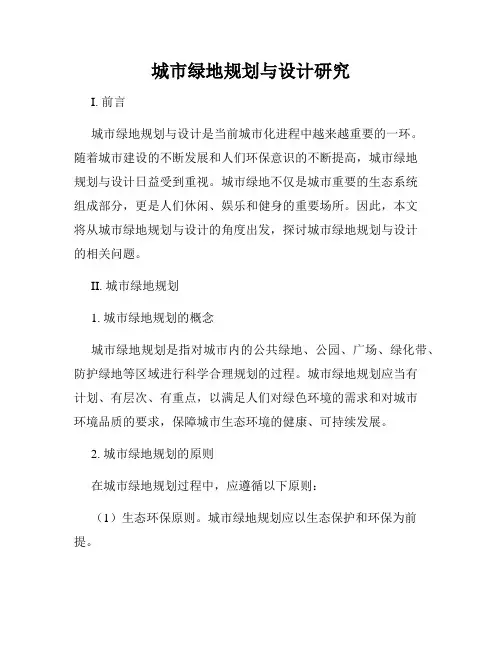 城市绿地规划与设计研究

I. 前言

城市绿地规划与设计是当前城市化进程中越来越重要的一环。随着城市建设的不断发展和人们环保意识的不断提高，城市绿地规划与设计日益受到重视。城市绿地不仅是城市重要的生态系统组成部分，更是人们休闲、娱乐和健身的重要场所。因此，本文将从城市绿地规划与设计的角度出发，探讨城市绿地规划与设计的相关问题。

II. 城市绿地规划

1. 城市绿地规划的概念

城市绿地规划是指对城市内的公共绿地、公园、广场、绿化带、防护绿地等区域进行科学合理规划的过程。城市绿地规划应当有计划、有层次、有重点，以满足人们对绿色环境的需求和对城市环境品质的要求，保障城市生态环境的健康、可持续发展。

2. 城市绿地规划的原则

在城市绿地规划过程中，应遵循以下原则：

（1）生态环保原则。城市绿地规划应以生态保护和环保为前提。